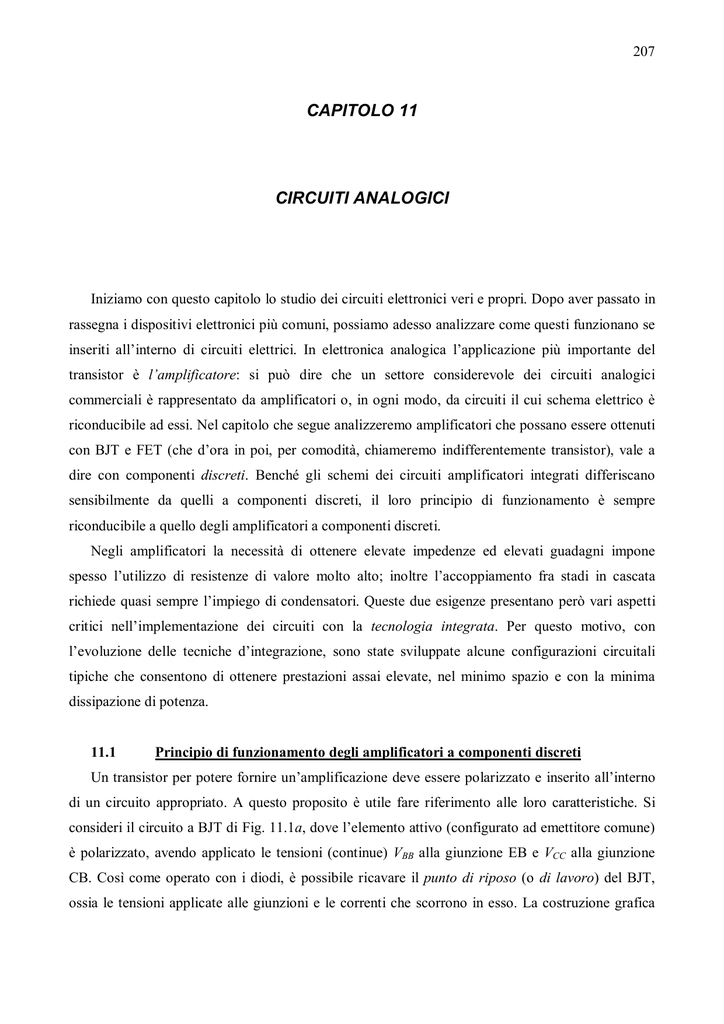 207

CAPITOLO 11

CIRCUITI ANALOGICI

Iniziamo con questo capitolo lo studio dei circuiti elettronici veri e propri. Dopo aver passato in rassegna i dispositivi elettronici più comuni, possiamo adesso analizzare come questi funzionano se inseriti all'interno di circuiti elettrici. In elettronica analogica l'applicazione più importante del transistor è l'amplificatore: si può dire che un settore considerevole dei circuiti analogici commerciali è rappresentato da amplificatori o, in ogni modo, da circuiti il cui schema elettrico è riconducibile ad essi. Nel capitolo che segue analizzeremo amplificatori che possano essere ottenuti con BJT e FET (che d'ora in poi, per comodità, chiameremo indifferentemente transistor), vale a dire con componenti discreti. Benché gli schemi dei circuiti amplificatori integrati differiscano sensibilmente da quelli a componenti discreti, il loro principio di funzionamento è sempre riconducibile a quello degli amplificatori a componenti discreti.

Negli amplificatori la necessità di ottenere elevate impedenze ed elevati guadagni impone spesso l'utilizzo di resistenze di valore molto alto; inoltre l'accoppiamento fra stadi in cascata richiede quasi sempre l'impiego di condensatori. Queste due esigenze presentano però vari aspetti critici nell'implementazione dei circuiti con la tecnologia integrata. Per questo motivo, con l'evoluzione delle tecniche d'integrazione, sono state sviluppate alcune configurazioni circuitali tipiche che consentono di ottenere prestazioni assai elevate, nel minimo spazio e con la minima dissipazione di potenza.

11.1 Principio di funzionamento degli amplificatori a componenti discreti

Un transistor per potere fornire un'amplificazione deve essere polarizzato e inserito all'interno di un circuito appropriato. A questo proposito è utile fare riferimento alle loro caratteristiche. Si consideri il circuito a BJT di Fig. 11.1a, dove l'elemento attivo (configurato ad emettitore comune) è polarizzato, avendo applicato le tensioni (continue) $V_{BB}$ alla giunzione EB e $V_{CC}$ alla giunzione CB. Così come operato con i diodi, è possibile ricavare il punto di riposo (o di lavoro) del BJT, ossia le tensioni applicate alle giunzioni e le correnti che scorrono in esso. La costruzione grafica